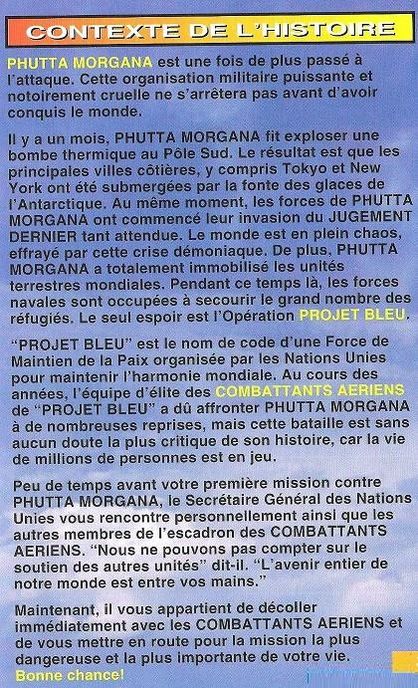 CONTEXTE DE L'HISTOIRE

PHUTTA MORGANA est une fois de plus passé à l'attaque. Cette organisation militaire puissante et notoirement cruelle ne s'arrêtera pas avant d'avoir conquis le monde.

Il y a un mois, PHUTTA MORGANA fit exploser une bombe thermique au Pôle Sud. Le résultat est que les principales villes côtières, y compris Tokyo et New York ont été submergées par la fonte des glaces de l'Antarctique. Au même moment, les forces de PHUTTA MORGANA ont commencé leur invasion du JUGEMENT DERNIER tant attendue. Le monde est en plein chaos, effrayé par cette crise démoniaque. De plus, PHUTTA MORGANA a totalement immobilisé les unités terrestres mondiales. Pendant ce temps là, les forces navales sont occupées à secourir le grand nombre des réfugiés. Le seul espoir est l'Opération PROJET BLEU.

"PROJET BLEU" est le nom de code d'une Force de Maintien de la Paix organisée par les Nations Unies pour maintenir l'harmonie mondiale. Au cours des années, l'équipe d'élite des COMBATTANTS AERIENS de "PROJET BLEU" a dû affronter PHUTTA MORGANA à de nombreuses reprises, mais cette bataille est sans aucun doute la plus critique de son histoire, car la vie de millions de personnes est en jeu.

Peu de temps avant votre première mission contre PHUTTA MORGANA, le Secrétaire Général des Nations Unies vous rencontre personnellement ainsi que les autres membres de l'escadron des COMBATTANTS AERIENS. "Nous ne pouvons pas compter sur le soutien des autres unités" dit-il. "L'avenir entier de notre monde est entre vos mains."

Maintenant, il vous appartient de décoller immédiatement avec les COMBATTANTS AERIENS et de vous mettre en route pour la mission la plus dangereuse et la plus importante de votre vie. Bonne chance!